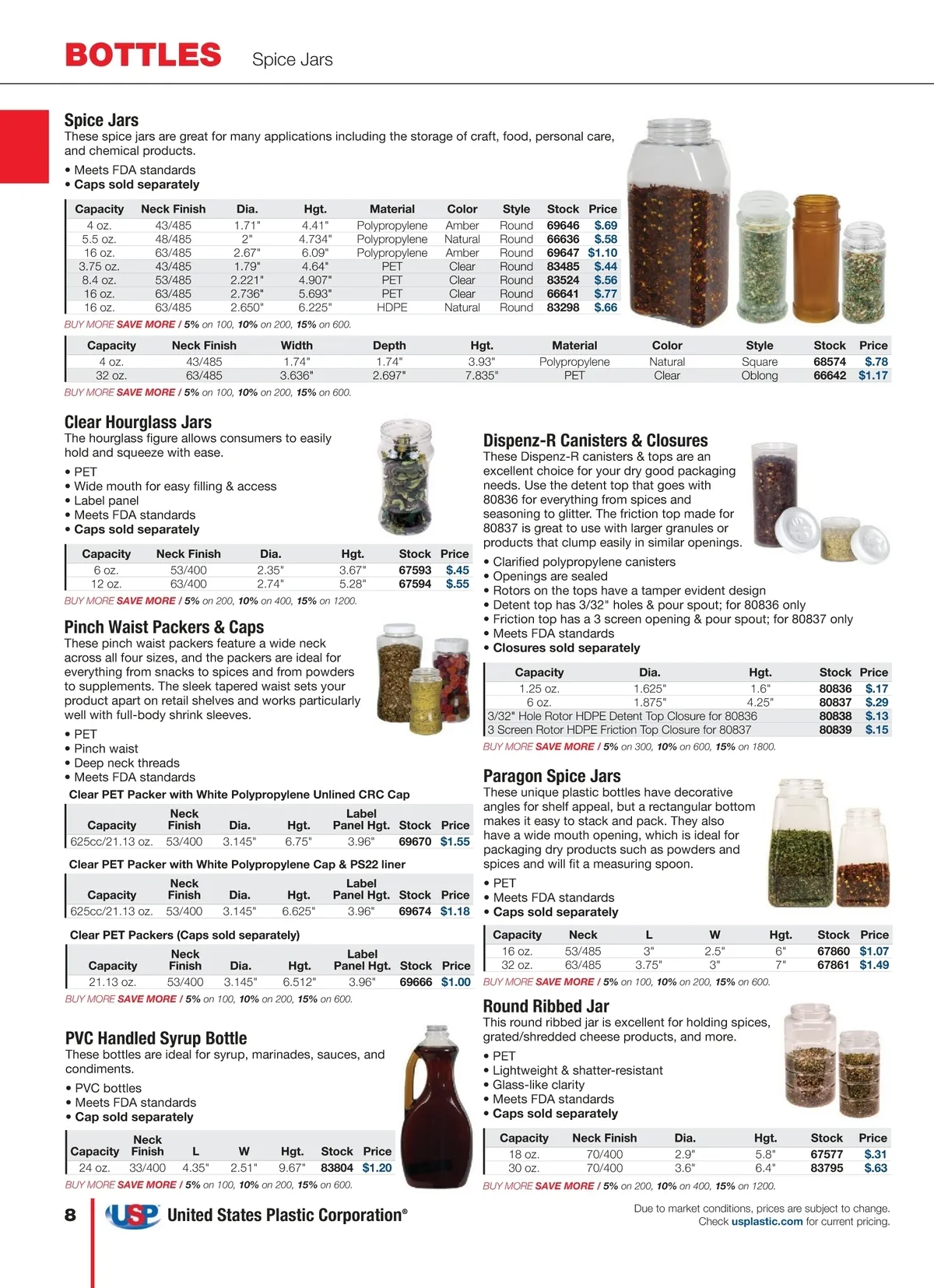 BOTTLES Spice Jars

Spice Jars
These spice jars are great for many applications including the storage of craft, food, personal care, and chemical products.

• Meets FDA standards
• Caps sold separately

| Capacity | Neck Finish | Dia. | Hgt. | Material | Color | Style | Stock | Price |
|---|---|---|---|---|---|---|---|---|
| 4 oz. | 43/485 | 1.71" | 4.41" | Polypropylene | Amber | Round | 69646 | $.69 |
| 5.5 oz. | 48/485 | 2" | 4.734" | Polypropylene | Natural | Round | 66636 | $.58 |
| 16 oz. | 63/485 | 2.67" | 6.09" | Polypropylene | Amber | Round | 69647 | $1.10 |
| 3.75 oz. | 43/485 | 1.79" | 4.64" | PET | Clear | Round | 83485 | $.44 |
| 8.4 oz. | 53/485 | 2.221" | 4.907" | PET | Clear | Round | 83524 | $.56 |
| 16 oz. | 63/485 | 2.736" | 5.693" | PET | Clear | Round | 66641 | $.77 |
| 16 oz. | 63/485 | 2.650" | 6.225" | HDPE | Natural | Round | 83298 | $.66 |

BUY MORE SAVE MORE / 5% on 100, 10% on 200, 15% on 600.

| Capacity | Neck Finish | Width | Depth | Hgt. | Material | Color | Style | Stock | Price |
|---|---|---|---|---|---|---|---|---|---|
| 4 oz. | 43/485 | 1.74" | 1.74" | 3.93" | Polypropylene | Natural | Square | 68574 | $.78 |
| 32 oz. | 63/485 | 3.636" | 2.697" | 7.835" | PET | Clear | Oblong | 66642 | $1.17 |

BUY MORE SAVE MORE / 5% on 100, 10% on 200, 15% on 600.

Clear Hourglass Jars
The hourglass figure allows consumers to easily hold and squeeze with ease.

• PET
• Wide mouth for easy filling & access
• Label panel
• Meets FDA standards
• Caps sold separately

| Capacity | Neck Finish | Dia. | Hgt. | Stock | Price |
|---|---|---|---|---|---|
| 6 oz. | 53/400 | 2.35" | 3.67" | 67593 | $.45 |
| 12 oz. | 63/400 | 2.74" | 5.28" | 67594 | $.55 |

BUY MORE SAVE MORE / 5% on 200, 10% on 400, 15% on 1200.

Pinch Waist Packers & Caps
These pinch waist packers feature a wide neck across all four sizes, and the packers are ideal for everything from snacks to spices and from powders to supplements. The sleek tapered waist sets your product apart on retail shelves and works particularly well with full-body shrink sleeves.

• PET
• Pinch waist
• Deep neck threads
• Meets FDA standards

Clear PET Packer with White Polypropylene Unlined CRC Cap

| Capacity | Neck Finish | Dia. | Hgt. | Label Panel Hgt. | Stock | Price |
|---|---|---|---|---|---|---|
| 625cc/21.13 oz. | 53/400 | 3.145" | 6.75" | 3.96" | 69670 | $1.55 |

Clear PET Packer with White Polypropylene Cap & PS22 liner

| Capacity | Neck Finish | Dia. | Hgt. | Label Panel Hgt. | Stock | Price |
|---|---|---|---|---|---|---|
| 625cc/21.13 oz. | 53/400 | 3.145" | 6.625" | 3.96" | 69674 | $1.18 |

Clear PET Packers (Caps sold separately)

| Capacity | Neck Finish | Dia. | Hgt. | Label Panel Hgt. | Stock | Price |
|---|---|---|---|---|---|---|
| 21.13 oz. | 53/400 | 3.145" | 6.512" | 3.96" | 69666 | $1.00 |

BUY MORE SAVE MORE / 5% on 100, 10% on 200, 15% on 600.

PVC Handled Syrup Bottle
These bottles are ideal for syrup, marinades, sauces, and condiments.

• PVC bottles
• Meets FDA standards
• Cap sold separately

| Capacity | Neck Finish | L | W | Hgt. | Stock | Price |
|---|---|---|---|---|---|---|
| 24 oz. | 33/400 | 4.35" | 2.51" | 9.67" | 83804 | $1.20 |

BUY MORE SAVE MORE / 5% on 100, 10% on 200, 15% on 600.

Dispenz-R Canisters & Closures
These Dispenz-R canisters & tops are an excellent choice for your dry good packaging needs. Use the detent top that goes with 80836 for everything from spices and seasoning to glitter. The friction top made for 80837 is great to use with larger granules or products that clump easily in similar openings.

• Clarified polypropylene canisters
• Openings are sealed
• Rotors on the tops have a tamper evident design
• Detent top has 3/32" holes & pour spout; for 80836 only
• Friction top has a 3 screen opening & pour spout; for 80837 only
• Meets FDA standards
• Closures sold separately

| Capacity | Dia. | Hgt. | Stock | Price |
|---|---|---|---|---|
| 1.25 oz. | 1.625" | 1.6" | 80836 | $.17 |
| 6 oz. | 1.875" | 4.25" | 80837 | $.29 |
| 3/32" Hole Rotor HDPE Detent Top Closure for 80836 | | | 80838 | $.13 |
| 3 Screen Rotor HDPE Friction Top Closure for 80837 | | | 80839 | $.15 |

BUY MORE SAVE MORE / 5% on 300, 10% on 600, 15% on 1800.

Paragon Spice Jars
These unique plastic bottles have decorative angles for shelf appeal, but a rectangular bottom makes it easy to stack and pack. They also have a wide mouth opening, which is ideal for packaging dry products such as powders and spices and will fit a measuring spoon.

• PET
• Meets FDA standards
• Caps sold separately

| Capacity | Neck | L | W | Hgt. | Stock | Price |
|---|---|---|---|---|---|---|
| 16 oz. | 53/485 | 3" | 2.5" | 6" | 67860 | $1.07 |
| 32 oz. | 63/485 | 3.75" | 3" | 7" | 67861 | $1.49 |

BUY MORE SAVE MORE / 5% on 100, 10% on 200, 15% on 600.

Round Ribbed Jar
This round ribbed jar is excellent for holding spices, grated/shredded cheese products, and more.

• PET
• Lightweight & shatter-resistant
• Glass-like clarity
• Meets FDA standards
• Caps sold separately

| Capacity | Neck Finish | Dia. | Hgt. | Stock | Price |
|---|---|---|---|---|---|
| 18 oz. | 70/400 | 2.9" | 5.8" | 67577 | $.31 |
| 30 oz. | 70/400 | 3.6" | 6.4" | 83795 | $.63 |

BUY MORE SAVE MORE / 5% on 200, 10% on 400, 15% on 1200.

8 USP United States Plastic Corporation®

Due to market conditions, prices are subject to change. Check usplastic.com for current pricing.